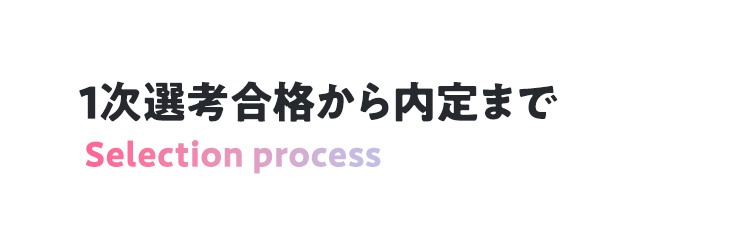 1次選考合格から内定まで
Selection process